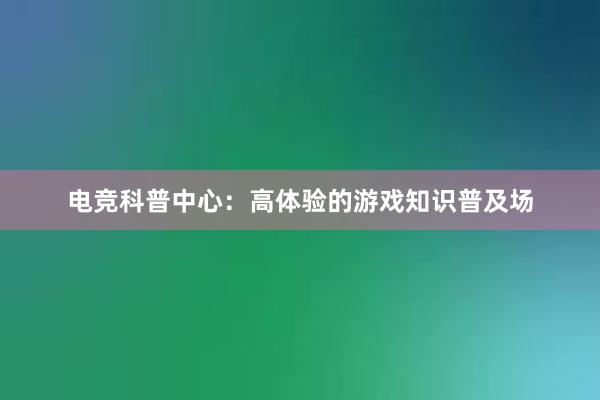 电竞科普中心：高体验的游戏知识普及场